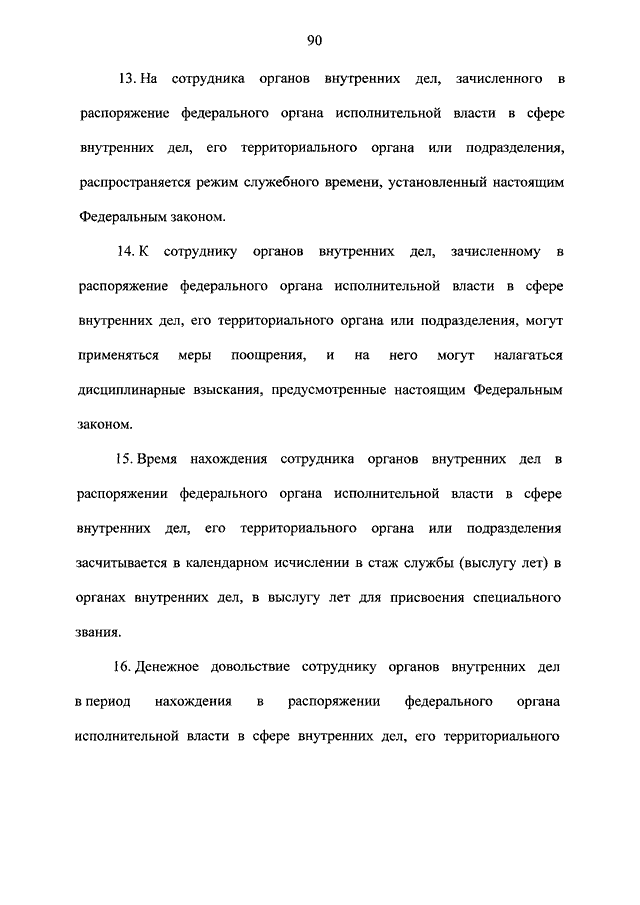 90

13. На сотрудника органов внутренних дел, зачисленного в распоряжение федерального органа исполнительной власти в сфере внутренних дел, его территориального органа или подразделения, распространяется режим служебного времени, установленный настоящим Федеральным законом.

14. К сотруднику органов внутренних дел, зачисленному в распоряжение федерального органа исполнительной власти в сфере внутренних дел, его территориального органа или подразделения, могут применяться меры поощрения, и на него могут налагаться дисциплинарные взыскания, предусмотренные настоящим Федеральным законом.

15. Время нахождения сотрудника органов внутренних дел в распоряжении федерального органа исполнительной власти в сфере внутренних дел, его территориального органа или подразделения засчитывается в календарном исчислении в стаж службы (выслугу лет) в органах внутренних дел, в выслугу лет для присвоения специального звания.

16. Денежное довольствие сотруднику органов внутренних дел в период нахождения в распоряжении федерального органа исполнительной власти в сфере внутренних дел, его территориального